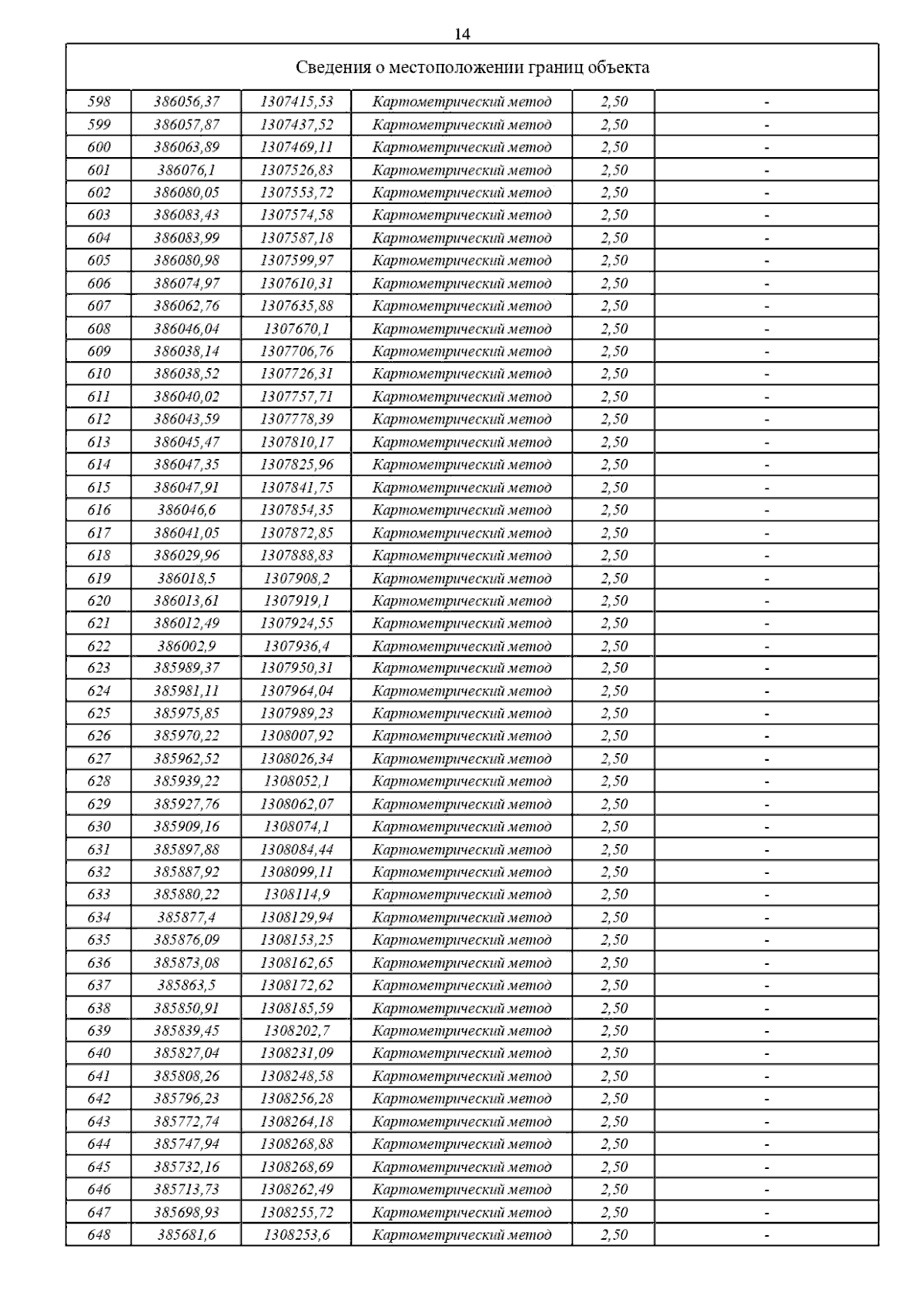 14

| Сведения о местоположении границ объекта | | | | | |
|---|---|---|---|---|---|
| 598 | 386056,37 | 1307415,53 | Картометрический метод | 2,50 | - |
| 599 | 386057,87 | 1307437,52 | Картометрический метод | 2,50 | - |
| 600 | 386063,89 | 1307469,11 | Картометрический метод | 2,50 | - |
| 601 | 386076,1 | 1307526,83 | Картометрический метод | 2,50 | - |
| 602 | 386080,05 | 1307553,72 | Картометрический метод | 2,50 | - |
| 603 | 386083,43 | 1307574,58 | Картометрический метод | 2,50 | - |
| 604 | 386083,99 | 1307587,18 | Картометрический метод | 2,50 | - |
| 605 | 386080,98 | 1307599,97 | Картометрический метод | 2,50 | - |
| 606 | 386074,97 | 1307610,31 | Картометрический метод | 2,50 | - |
| 607 | 386062,76 | 1307635,88 | Картометрический метод | 2,50 | - |
| 608 | 386046,04 | 1307670,1 | Картометрический метод | 2,50 | - |
| 609 | 386038,14 | 1307706,76 | Картометрический метод | 2,50 | - |
| 610 | 386038,52 | 1307726,31 | Картометрический метод | 2,50 | - |
| 611 | 386040,02 | 1307757,71 | Картометрический метод | 2,50 | - |
| 612 | 386043,59 | 1307778,39 | Картометрический метод | 2,50 | - |
| 613 | 386045,47 | 1307810,17 | Картометрический метод | 2,50 | - |
| 614 | 386047,35 | 1307825,96 | Картометрический метод | 2,50 | - |
| 615 | 386047,91 | 1307841,75 | Картометрический метод | 2,50 | - |
| 616 | 386046,6 | 1307854,35 | Картометрический метод | 2,50 | - |
| 617 | 386041,05 | 1307872,85 | Картометрический метод | 2,50 | - |
| 618 | 386029,96 | 1307888,83 | Картометрический метод | 2,50 | - |
| 619 | 386018,5 | 1307908,2 | Картометрический метод | 2,50 | - |
| 620 | 386013,61 | 1307919,1 | Картометрический метод | 2,50 | - |
| 621 | 386012,49 | 1307924,55 | Картометрический метод | 2,50 | - |
| 622 | 386002,9 | 1307936,4 | Картометрический метод | 2,50 | - |
| 623 | 385989,37 | 1307950,31 | Картометрический метод | 2,50 | - |
| 624 | 385981,11 | 1307964,04 | Картометрический метод | 2,50 | - |
| 625 | 385975,85 | 1307989,23 | Картометрический метод | 2,50 | - |
| 626 | 385970,22 | 1308007,92 | Картометрический метод | 2,50 | - |
| 627 | 385962,52 | 1308026,34 | Картометрический метод | 2,50 | - |
| 628 | 385939,22 | 1308052,1 | Картометрический метод | 2,50 | - |
| 629 | 385927,76 | 1308062,07 | Картометрический метод | 2,50 | - |
| 630 | 385909,16 | 1308074,1 | Картометрический метод | 2,50 | - |
| 631 | 385897,88 | 1308084,44 | Картометрический метод | 2,50 | - |
| 632 | 385887,92 | 1308099,11 | Картометрический метод | 2,50 | - |
| 633 | 385880,22 | 1308114,9 | Картометрический метод | 2,50 | - |
| 634 | 385877,4 | 1308129,94 | Картометрический метод | 2,50 | - |
| 635 | 385876,09 | 1308153,25 | Картометрический метод | 2,50 | - |
| 636 | 385873,08 | 1308162,65 | Картометрический метод | 2,50 | - |
| 637 | 385863,5 | 1308172,62 | Картометрический метод | 2,50 | - |
| 638 | 385850,91 | 1308185,59 | Картометрический метод | 2,50 | - |
| 639 | 385839,45 | 1308202,7 | Картометрический метод | 2,50 | - |
| 640 | 385827,04 | 1308231,09 | Картометрический метод | 2,50 | - |
| 641 | 385808,26 | 1308248,58 | Картометрический метод | 2,50 | - |
| 642 | 385796,23 | 1308256,28 | Картометрический метод | 2,50 | - |
| 643 | 385772,74 | 1308264,18 | Картометрический метод | 2,50 | - |
| 644 | 385747,94 | 1308268,88 | Картометрический метод | 2,50 | - |
| 645 | 385732,16 | 1308268,69 | Картометрический метод | 2,50 | - |
| 646 | 385713,73 | 1308262,49 | Картометрический метод | 2,50 | - |
| 647 | 385698,93 | 1308255,72 | Картометрический метод | 2,50 | - |
| 648 | 385681,6 | 1308253,6 | Картометрический метод | 2,50 | - |